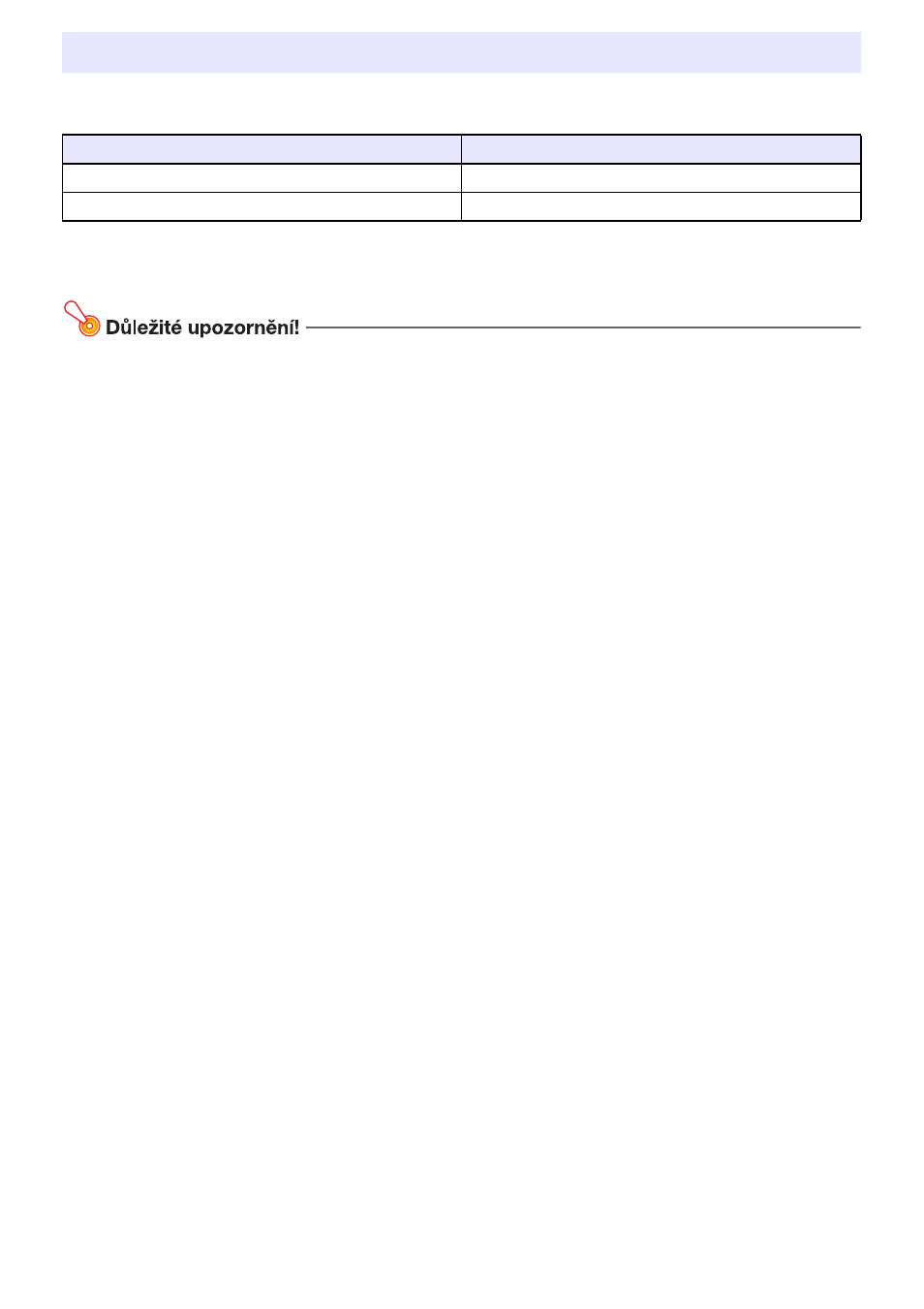 Důležité upozornění!